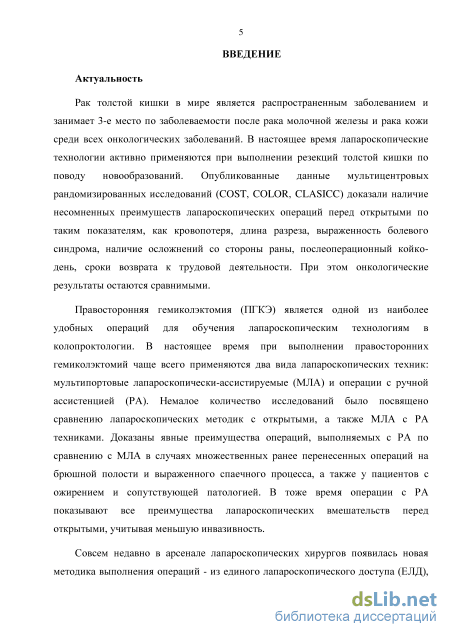 5

ВВЕДЕНИЕ

Актуальность

Рак толстой кишки в мире является распространенным заболеванием и занимает 3-е место по заболеваемости после рака молочной железы и рака кожи среди всех онкологических заболеваний. В настоящее время лапароскопические технологии активно применяются при выполнении резекций толстой кишки по поводу новообразований. Опубликованные данные мультицентровых рандомизированных исследований (COST, COLOR, CLASICC) доказали наличие несомненных преимуществ лапароскопических операций перед открытыми по таким показателям, как кровопотеря, длина разреза, выраженность болевого синдрома, наличие осложнений со стороны раны, послеоперационный койко-день, сроки возврата к трудовой деятельности. При этом онкологические результаты остаются сравнимыми.

Правосторонняя гемиколэктомия (ПГКЭ) является одной из наиболее удобных операций для обучения лапароскопическим технологиям в колопроктологии. В настоящее время при выполнении правосторонних гемиколэктомий чаще всего применяются два вида лапароскопических техник: мультипортовые лапароскопически-ассистируемые (МЛА) и операции с ручной ассистенцией (РА). Немалое количество исследований было посвящено сравнению лапароскопических методик с открытыми, а также МЛА с РА техниками. Доказаны явные преимущества операций, выполняемых с РА по сравнению с МЛА в случаях множественных ранее перенесенных операций на брюшной полости и выраженного спаечного процесса, а также у пациентов с ожирением и сопутствующей патологией. В тоже время операции с РА показывают все преимущества лапароскопических вмешательств перед открытыми, учитывая меньшую инвазивность.

Совсем недавно в арсенале лапароскопических хирургов появилась новая методика выполнения операций - из единого лапароскопического доступа (ЕЛД),

dsLib.net
библиотека диссертаций